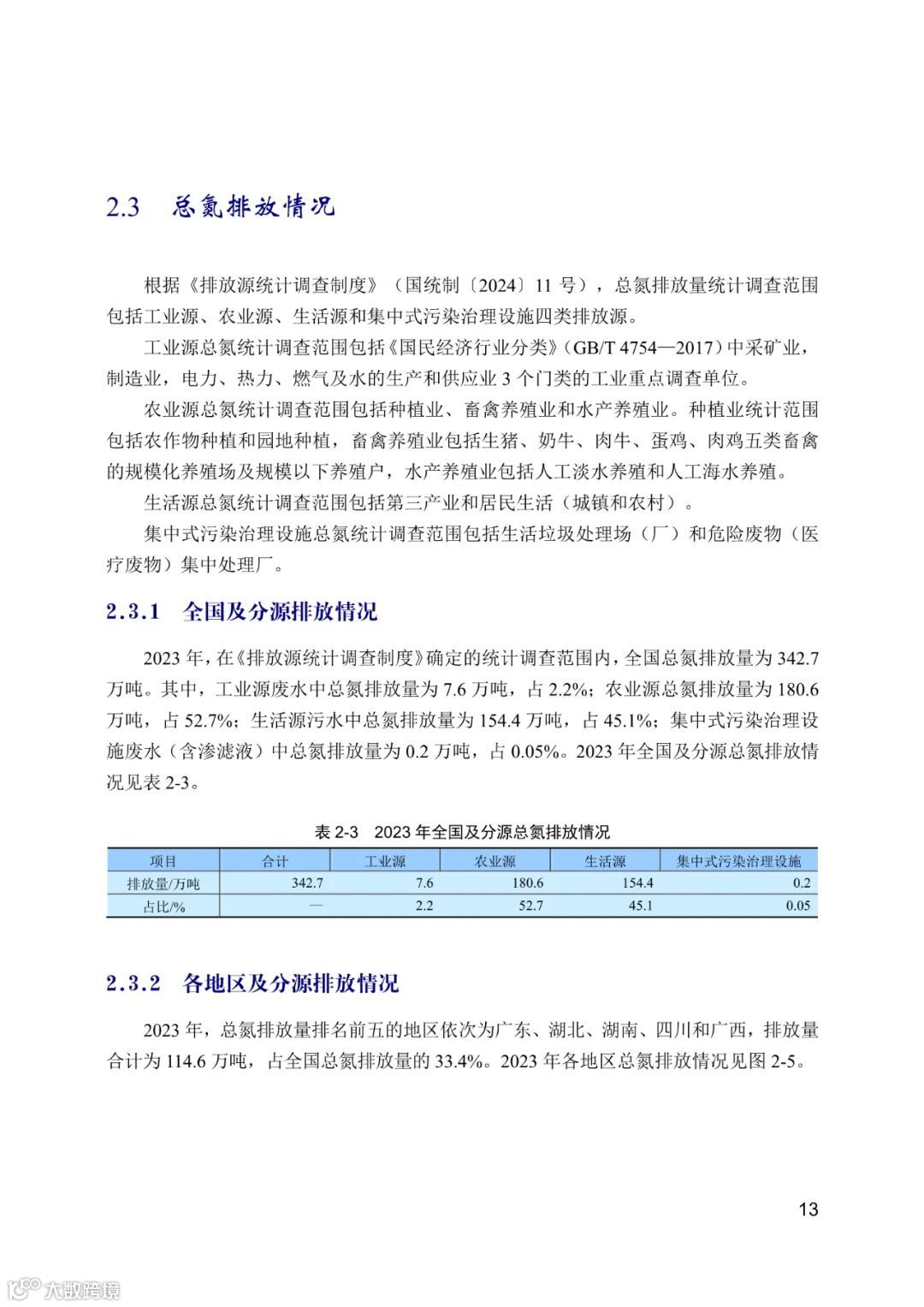 2.3 总氮排放情况

根据《排放源统计调查制度》（国统制〔2024〕11 号），总氮排放量统计调查范围包括工业源、农业源、生活源和集中式污染治理设施四类排放源。

工业源总氮统计调查范围包括《国民经济行业分类》（GB/T 4754—2017）中采矿业，制造业，电力、热力、燃气及水的生产和供应业 3 个门类的工业重点调查单位。

农业源总氮统计调查范围包括种植业、畜禽养殖业和水产养殖业。种植业统计范围包括农作物种植和园地种植，畜禽养殖业包括生猪、奶牛、肉牛、蛋鸡、肉鸡五类畜禽的规模化养殖场及规模以下养殖户，水产养殖业包括人工淡水养殖和人工海水养殖。

生活源总氮统计调查范围包括第三产业和居民生活（城镇和农村）。

集中式污染治理设施总氮统计调查范围包括生活垃圾处理场（厂）和危险废物（医疗废物）集中处理厂。

2.3.1 全国及分源排放情况

2023 年，在《排放源统计调查制度》确定的统计调查范围内，全国总氮排放量为 342.7 万吨。其中，工业源废水中总氮排放量为 7.6 万吨，占 2.2%；农业源总氮排放量为 180.6 万吨，占 52.7%；生活源污水中总氮排放量为 154.4 万吨，占 45.1%；集中式污染治理设施废水（含渗滤液）中总氮排放量为 0.2 万吨，占 0.05%。2023 年全国及分源总氮排放情况见表 2-3。

表 2-3 2023 年全国及分源总氮排放情况

| 项目 | 合计 | 工业源 | 农业源 | 生活源 | 集中式污染治理设施 |
|---|---|---|---|---|---|
| 排放量/万吨 | 342.7 | 7.6 | 180.6 | 154.4 | 0.2 |
| 占比/% | — | 2.2 | 52.7 | 45.1 | 0.05 |

2.3.2 各地区及分源排放情况

2023 年，总氮排放量排名前五的地区依次为广东、湖北、湖南、四川和广西，排放量合计为 114.6 万吨，占全国总氮排放量的 33.4%。2023 年各地区总氮排放情况见图 2-5。

13

大数跨境